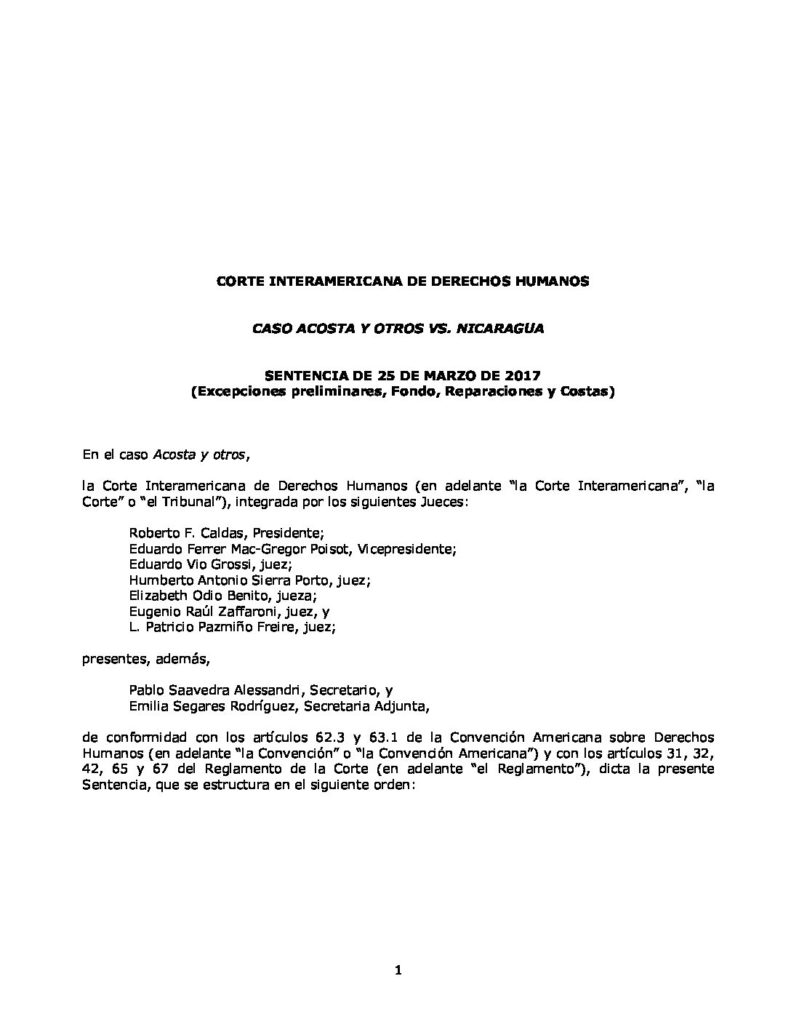 CORTE INTERAMERICANA DE DERECHOS HUMANOS

CASO ACOSTA Y OTROS VS. NICARAGUA

SENTENCIA DE 25 DE MARZO DE 2017
(Excepciones preliminares, Fondo, Reparaciones y Costas)

En el caso Acosta y otros,

la Corte Interamericana de Derechos Humanos (en adelante "la Corte Interamericana", "la Corte" o "el Tribunal"), integrada por los siguientes Jueces:

Roberto F. Caldas, Presidente;
Eduardo Ferrer Mac-Gregor Poisot, Vicepresidente;
Eduardo Vio Grossi, juez;
Humberto Antonio Sierra Porto, juez;
Elizabeth Odio Benito, jueza;
Eugenio Raúl Zaffaroni, juez, y
L. Patricio Pazmiño Freire, juez;

presentes, además,

Pablo Saavedra Alessandri, Secretario, y
Emilia Segares Rodríguez, Secretaria Adjunta,

de conformidad con los artículos 62.3 y 63.1 de la Convención Americana sobre Derechos Humanos (en adelante "la Convención" o "la Convención Americana") y con los artículos 31, 32, 42, 65 y 67 del Reglamento de la Corte (en adelante "el Reglamento"), dicta la presente Sentencia, que se estructura en el siguiente orden:

1